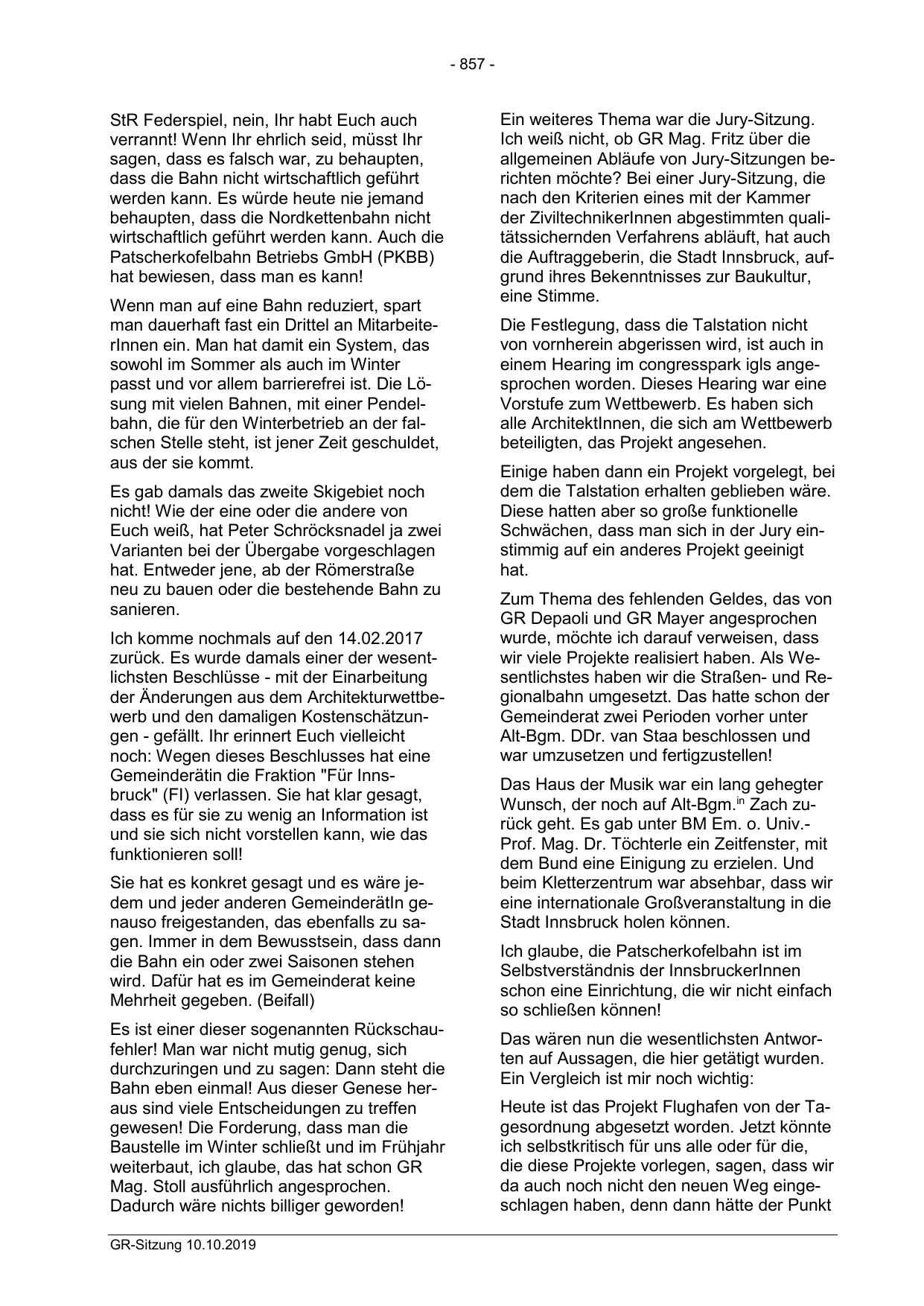 - 857 -

StR Federspiel, nein, Ihr habt Euch auch verrannt! Wenn Ihr ehrlich seid, müsst Ihr sagen, dass es falsch war, zu behaupten, dass die Bahn nicht wirtschaftlich geführt werden kann. Es würde heute nie jemand behaupten, dass die Nordkettenbahn nicht wirtschaftlich geführt werden kann. Auch die Patscherkofelbahn Betriebs GmbH (PKBB) hat bewiesen, dass man es kann!

Wenn man auf eine Bahn reduziert, spart man dauerhaft fast ein Drittel an MitarbeiterInnen ein. Man hat damit ein System, das sowohl im Sommer als auch im Winter passt und vor allem barrierefrei ist. Die Lösung mit vielen Bahnen, mit einer Pendelbahn, die für den Winterbetrieb an der falschen Stelle steht, ist jener Zeit geschuldet, aus der sie kommt.

Es gab damals das zweite Skigebiet noch nicht! Wie der eine oder die andere von Euch weiß, hat Peter Schröcksnadel ja zwei Varianten bei der Übergabe vorgeschlagen hat. Entweder jene, ab der Römerstraße neu zu bauen oder die bestehende Bahn zu sanieren.

Ich komme nochmals auf den 14.02.2017 zurück. Es wurde damals einer der wesentlichsten Beschlüsse - mit der Einarbeitung der Änderungen aus dem Architekturwettbewerb und den damaligen Kostenschätzungen - gefällt. Ihr erinnert Euch vielleicht noch: Wegen dieses Beschlusses hat eine Gemeinderätin die Fraktion "Für Innsbruck" (FI) verlassen. Sie hat klar gesagt, dass es für sie zu wenig an Information ist und sie sich nicht vorstellen kann, wie das funktionieren soll!

Sie hat es konkret gesagt und es wäre jedem und jeder anderen GemeinderätIn genauso freigestanden, das ebenfalls zu sagen. Immer in dem Bewusstsein, dass dann die Bahn ein oder zwei Saisonen stehen wird. Dafür hat es im Gemeinderat keine Mehrheit gegeben. (Beifall)

Es ist einer dieser sogenannten Rückschaufehler! Man war nicht mutig genug, sich durchzuringen und zu sagen: Dann steht die Bahn eben einmal! Aus dieser Genese heraus sind viele Entscheidungen zu treffen gewesen! Die Forderung, dass man die Baustelle im Winter schließt und im Frühjahr weiterbaut, ich glaube, das hat schon GR Mag. Stoll ausführlich angesprochen. Dadurch wäre nichts billiger geworden!

Ein weiteres Thema war die Jury-Sitzung. Ich weiß nicht, ob GR Mag. Fritz über die allgemeinen Abläufe von Jury-Sitzungen berichten möchte? Bei einer Jury-Sitzung, die nach den Kriterien eines mit der Kammer der ZiviltechnikerInnen abgestimmten qualitätssichernden Verfahrens abläuft, hat auch die Auftraggeberin, die Stadt Innsbruck, aufgrund ihres Bekenntnisses zur Baukultur, eine Stimme.

Die Festlegung, dass die Talstation nicht von vornherein abgerissen wird, ist auch in einem Hearing im congresspark igls angesprochen worden. Dieses Hearing war eine Vorstufe zum Wettbewerb. Es haben sich alle ArchitektInnen, die sich am Wettbewerb beteiligten, das Projekt angesehen.

Einige haben dann ein Projekt vorgelegt, bei dem die Talstation erhalten geblieben wäre. Diese hatten aber so große funktionelle Schwächen, dass man sich in der Jury einstimmig auf ein anderes Projekt geeinigt hat.

Zum Thema des fehlenden Geldes, das von GR Depaoli und GR Mayer angesprochen wurde, möchte ich darauf verweisen, dass wir viele Projekte realisiert haben. Als Wesentlichstes haben wir die Straßen- und Regionalbahn umgesetzt. Das hatte schon der Gemeinderat zwei Perioden vorher unter Alt-Bgm. DDr. van Staa beschlossen und war umzusetzen und fertigzustellen!

Das Haus der Musik war ein lang gehegter Wunsch, der noch auf Alt-Bgm.$^{in}$ Zach zurück geht. Es gab unter BM Em. o. Univ.-Prof. Mag. Dr. Töchterle ein Zeitfenster, mit dem Bund eine Einigung zu erzielen. Und beim Kletterzentrum war absehbar, dass wir eine internationale Großveranstaltung in die Stadt Innsbruck holen können.

Ich glaube, die Patscherkofelbahn ist im Selbstverständnis der InnsbruckerInnen schon eine Einrichtung, die wir nicht einfach so schließen können!

Das wären nun die wesentlichsten Antworten auf Aussagen, die hier getätigt wurden. Ein Vergleich ist mir noch wichtig:

Heute ist das Projekt Flughafen von der Tagesordnung abgesetzt worden. Jetzt könnte ich selbstkritisch für uns alle oder für die, die diese Projekte vorlegen, sagen, dass wir da auch noch nicht den neuen Weg eingeschlagen haben, denn dann hätte der Punkt

GR-Sitzung 10.10.2019